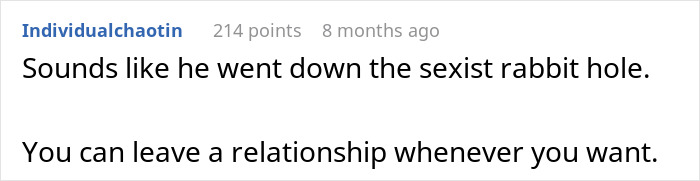 Individualchaotin 214 points 8 months ago

Sounds like he went down the sexist rabbit hole.

You can leave a relationship whenever you want.